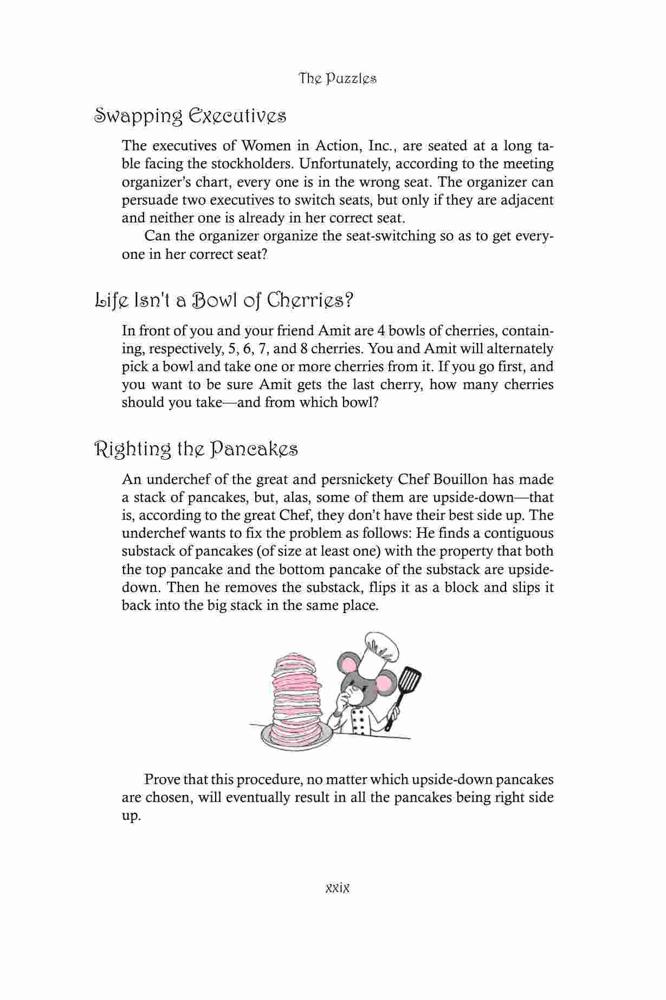 The Puzzles

Swapping Executives

The executives of Women in Action, Inc., are seated at a long table facing the stockholders. Unfortunately, according to the meeting organizer's chart, every one is in the wrong seat. The organizer can persuade two executives to switch seats, but only if they are adjacent and neither one is already in her correct seat.

Can the organizer organize the seat-switching so as to get everyone in her correct seat?

Life Isn't a Bowl of Cherries?

In front of you and your friend Amit are 4 bowls of cherries, containing, respectively, 5, 6, 7, and 8 cherries. You and Amit will alternately pick a bowl and take one or more cherries from it. If you go first, and you want to be sure Amit gets the last cherry, how many cherries should you take—and from which bowl?

Righting the Pancakes

An underchef of the great and persnickety Chef Bouillon has made a stack of pancakes, but, alas, some of them are upside-down—that is, according to the great Chef, they don't have their best side up. The underchef wants to fix the problem as follows: He finds a contiguous substack of pancakes (of size at least one) with the property that both the top pancake and the bottom pancake of the substack are upside-down. Then he removes the substack, flips it as a block and slips it back into the big stack in the same place.

Prove that this procedure, no matter which upside-down pancakes are chosen, will eventually result in all the pancakes being right side up.

xxix